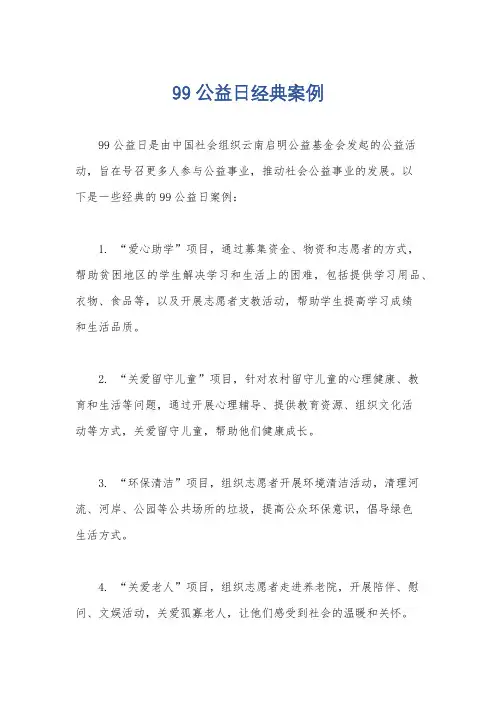 99 公益日经典案例

99 公益日是由中国社会组织云南启明公益基金会发起的公益活动，旨在号召更多人参与公益事业，推动社会公益事业的发展。以下是一些经典的 99 公益日案例：

1. “爱心助学”项目，通过募集资金、物资和志愿者的方式，帮助贫困地区的学生解决学习和生活上的困难，包括提供学习用品、衣物、食品等，以及开展志愿者支教活动，帮助学生提高学习成绩和生活品质。

2. “关爱留守儿童”项目，针对农村留守儿童的心理健康、教育和生活等问题，通过开展心理辅导、提供教育资源、组织文化活动等方式，关爱留守儿童，帮助他们健康成长。

3. “环保清洁”项目，组织志愿者开展环境清洁活动，清理河流、河岸、公园等公共场所的垃圾，提高公众环保意识，倡导绿色生活方式。

4. “关爱老人”项目，组织志愿者走进养老院，开展陪伴、慰问、文娱活动，关爱孤寡老人，让他们感受到社会的温暖和关怀。